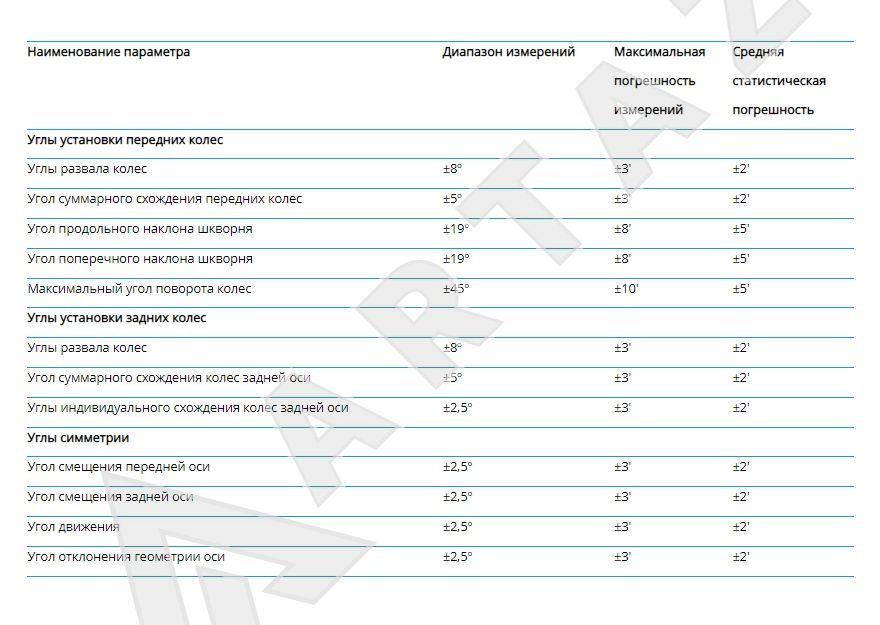 | Наименование параметра | Диапазон измерений | Максимальная погрешность измерений | Средняя статистическая погрешность |
|---|---|---|---|
| **Углы установки передних колес** | | | |
| Углы развала колес | ±8° | ±3' | ±2' |
| Угол суммарного схождения передних колес | ±5° | ±3' | ±2' |
| Угол продольного наклона шкворня | ±19° | ±8' | ±5' |
| Угол поперечного наклона шкворня | ±19° | ±8' | ±5' |
| Максимальный угол поворота колес | ±45° | ±10' | ±5' |
| **Углы установки задних колес** | | | |
| Углы развала колес | ±8° | ±3' | ±2' |
| Угол суммарного схождения колес задней оси | ±5° | ±3' | ±2' |
| Углы индивидуального схождения колес задней оси | ±2,5° | ±3' | ±2' |
| **Углы симметрии** | | | |
| Угол смещения передней оси | ±2,5° | ±3' | ±2' |
| Угол смещения задней оси | ±2,5° | ±3' | ±2' |
| Угол движения | ±2,5° | ±3' | ±2' |
| Угол отклонения геометрии оси | ±2,5° | ±3' | ±2' |

ARTAZ